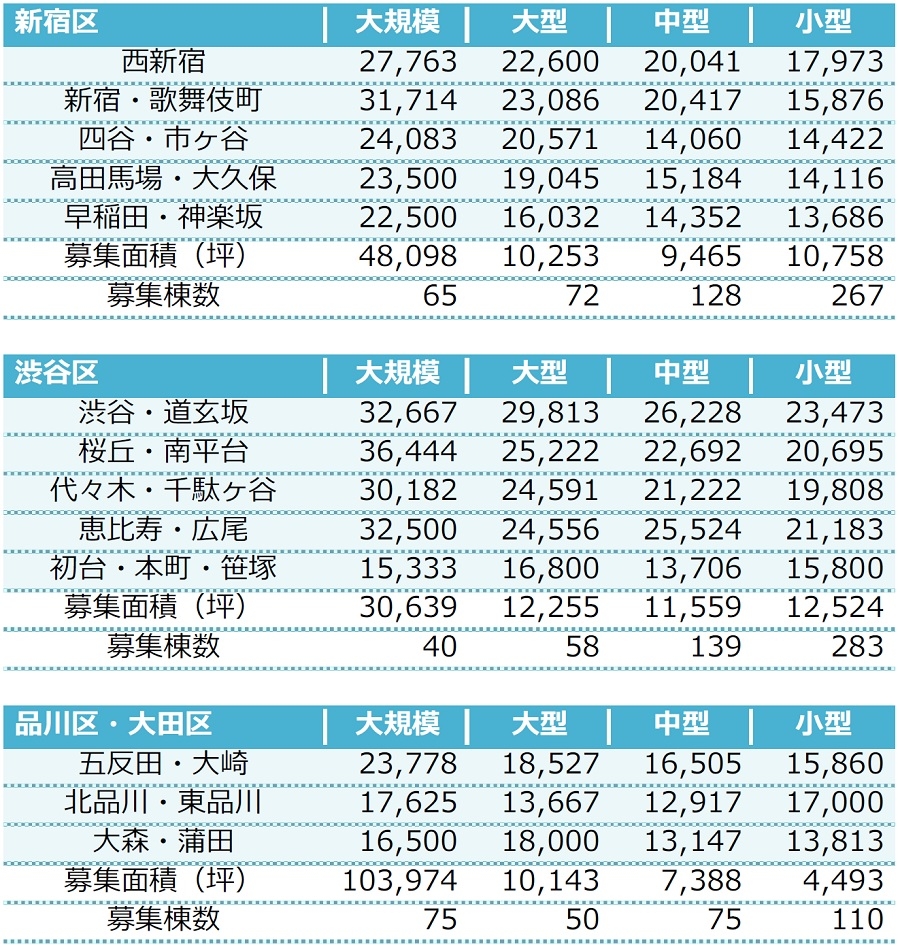 | 新宿区 | 大規模 | 大型 | 中型 | 小型 |
|---|---|---|---|---|
| 西新宿 | 27,763 | 22,600 | 20,041 | 17,973 |
| 新宿・歌舞伎町 | 31,714 | 23,086 | 20,417 | 15,876 |
| 四谷・市ヶ谷 | 24,083 | 20,571 | 14,060 | 14,422 |
| 高田馬場・大久保 | 23,500 | 19,045 | 15,184 | 14,116 |
| 早稲田・神楽坂 | 22,500 | 16,032 | 14,352 | 13,686 |
| 募集面積（坪） | 48,098 | 10,253 | 9,465 | 10,758 |
| 募集棟数 | 65 | 72 | 128 | 267 |

| 渋谷区 | 大規模 | 大型 | 中型 | 小型 |
|---|---|---|---|---|
| 渋谷・道玄坂 | 32,667 | 29,813 | 26,228 | 23,473 |
| 桜丘・南平台 | 36,444 | 25,222 | 22,692 | 20,695 |
| 代々木・千駄ヶ谷 | 30,182 | 24,591 | 21,222 | 19,808 |
| 恵比寿・広尾 | 32,500 | 24,556 | 25,524 | 21,183 |
| 初台・本町・笹塚 | 15,333 | 16,800 | 13,706 | 15,800 |
| 募集面積（坪） | 30,639 | 12,255 | 11,559 | 12,524 |
| 募集棟数 | 40 | 58 | 139 | 283 |

| 品川区・大田区 | 大規模 | 大型 | 中型 | 小型 |
|---|---|---|---|---|
| 五反田・大崎 | 23,778 | 18,527 | 16,505 | 15,860 |
| 北品川・東品川 | 17,625 | 13,667 | 12,917 | 17,000 |
| 大森・蒲田 | 16,500 | 18,000 | 13,147 | 13,813 |
| 募集面積（坪） | 103,974 | 10,143 | 7,388 | 4,493 |
| 募集棟数 | 75 | 50 | 75 | 110 |